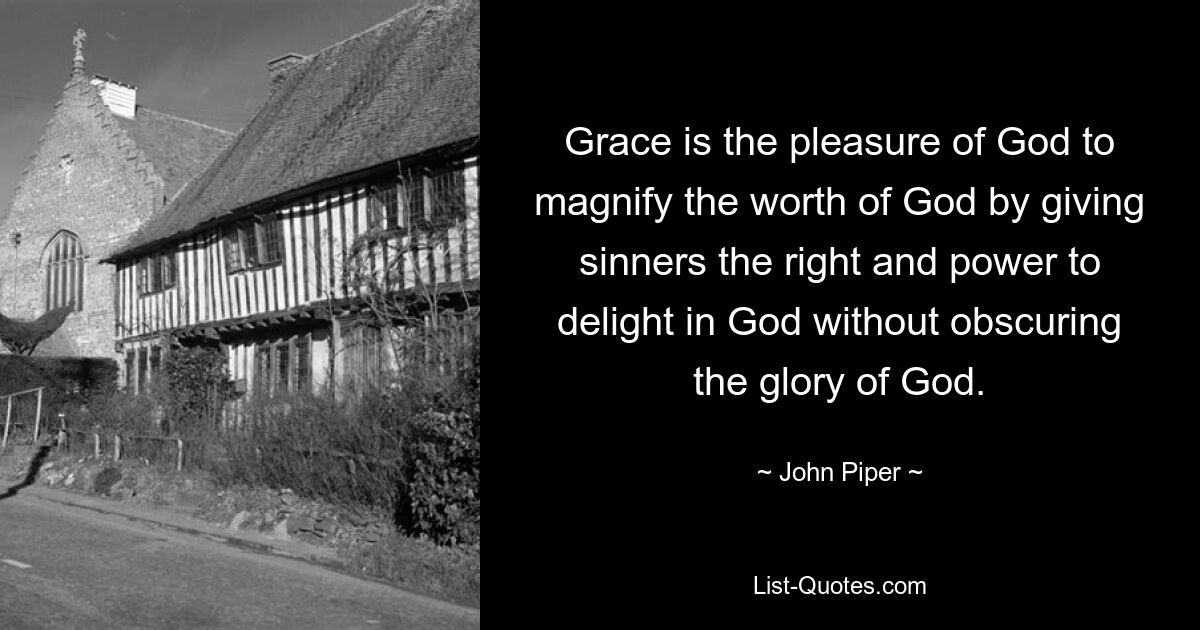 Grace is the pleasure of God to magnify the worth of God by giving sinners the right and power to delight in God without obscuring the glory of God.

~ John Piper ~

List-Quotes.com